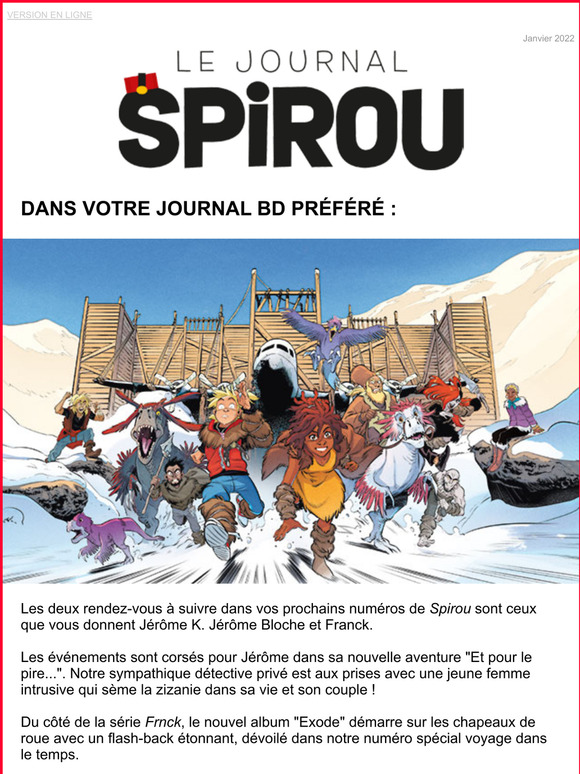 VERSION EN LIGNE

Janvier 2022

LE JOURNAL
SPIROU

DANS VOTRE JOURNAL BD PRÉFÉRÉ :

Les deux rendez-vous à suivre dans vos prochains numéros de Spirou sont ceux que vous donnent Jérôme K. Jérôme Bloche et Franck.

Les événements sont corsés pour Jérôme dans sa nouvelle aventure "Et pour le pire...". Notre sympathique détective privé est aux prises avec une jeune femme intrusive qui sème la zizanie dans sa vie et son couple !

Du côté de la série Frnck, le nouvel album "Exode" démarre sur les chapeaux de roue avec un flash-back étonnant, dévoilé dans notre numéro spécial voyage dans le temps.